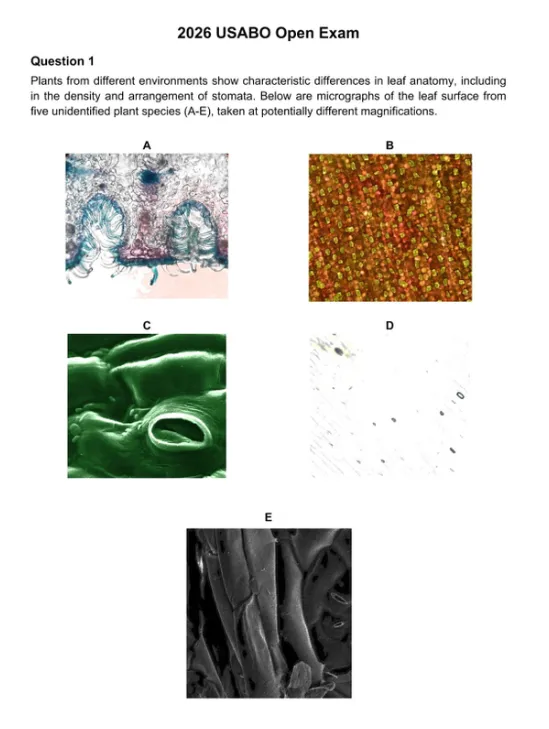 2026 USABO Open Exam

Question 1

Plants from different environments show characteristic differences in leaf anatomy, including in the density and arrangement of stomata. Below are micrographs of the leaf surface from five unidentified plant species (A-E), taken at potentially different magnifications.

A

B

C

D

E